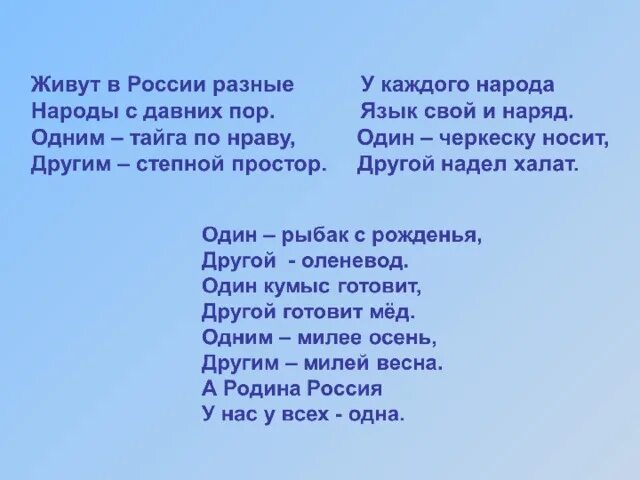 Живут в России разные
Народы с давних пор.
Одним – тайга по нраву,
Другим – степной простор.

У каждого народа
Язык свой и наряд.
Один – черкеску носит,
Другой надел халат.

Один – рыбак с рожденья,
Другой - оленевод.
Один кумыс готовит,
Другой готовит мёд.
Одним – милее осень,
Другим – милей весна.
А Родина Россия
У нас у всех - одна.